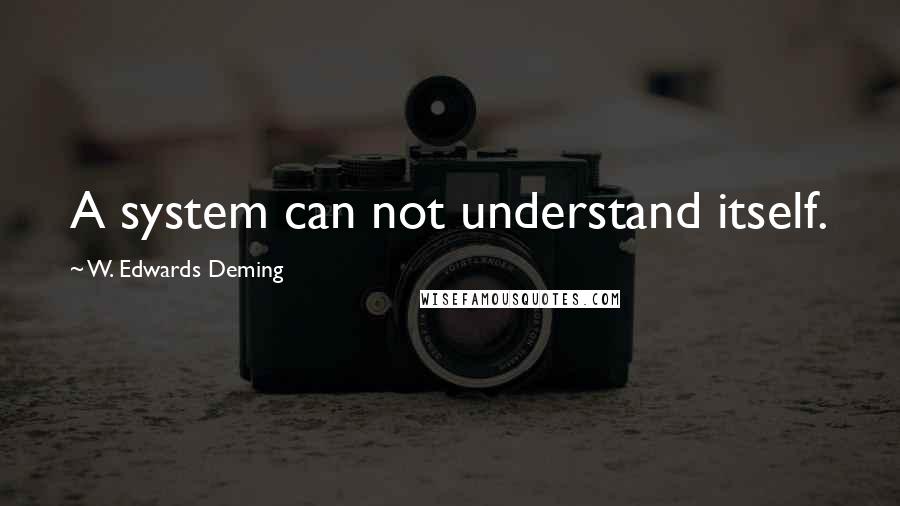 A system can not understand itself.

~W. Edwards Deming

WISEFAMOUSQUOTES.COM

VOIGTLÄNDER